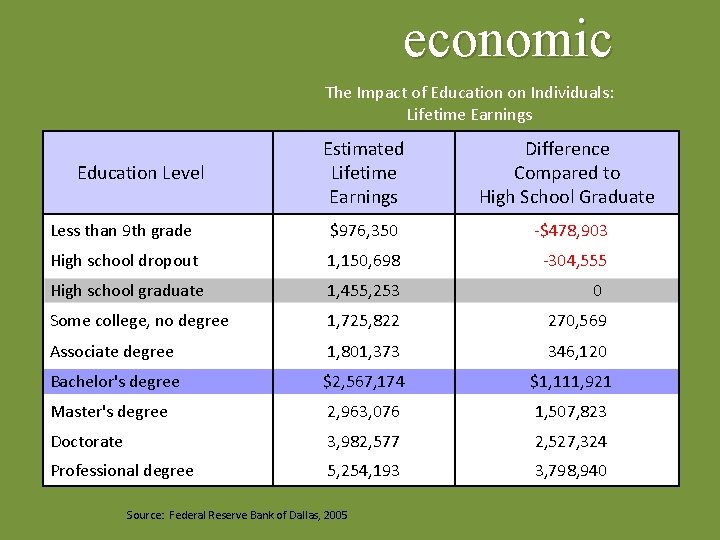 economic

The Impact of Education on Individuals: Lifetime Earnings

| Education Level | Estimated Lifetime Earnings | Difference Compared to High School Graduate |
|---|---|---|
| Less than 9th grade | \$976,350 | -\$478,903 |
| High school dropout | 1,150,698 | -304,555 |
| High school graduate | 1,455,253 | 0 |
| Some college, no degree | 1,725,822 | 270,569 |
| Associate degree | 1,801,373 | 346,120 |
| Bachelor's degree | \$2,567,174 | \$1,111,921 |
| Master's degree | 2,963,076 | 1,507,823 |
| Doctorate | 3,982,577 | 2,527,324 |
| Professional degree | 5,254,193 | 3,798,940 |

Source: Federal Reserve Bank of Dallas, 2005